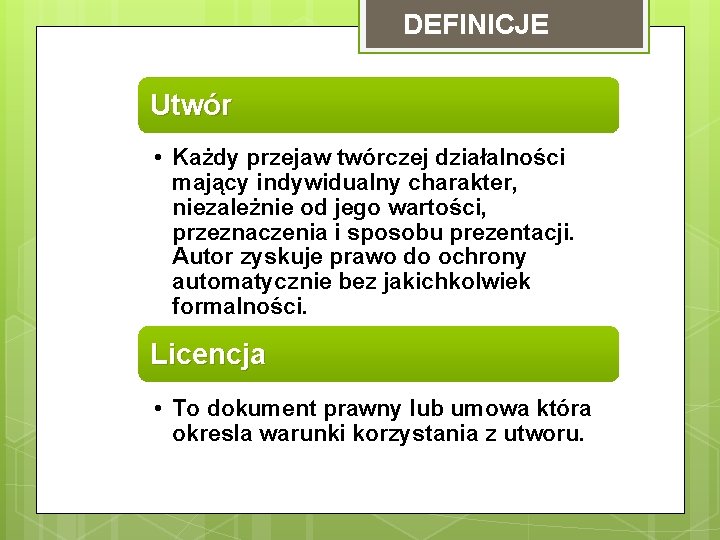 DEFINICJE

Utwór

• Każdy przejaw twórczej działalności mający indywidualny charakter, niezależnie od jego wartości, przeznaczenia i sposobu prezentacji. Autor zyskuje prawo do ochrony automatycznie bez jakichkolwiek formalności.

Licencja

• To dokument prawny lub umowa która okresla warunki korzystania z utworu.